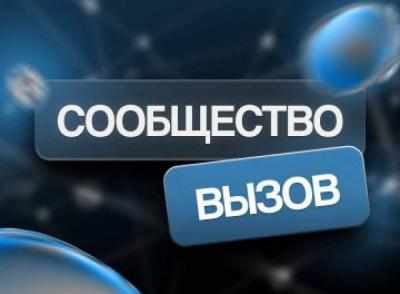 СООБЩЕСТВО

ВЫЗОВ